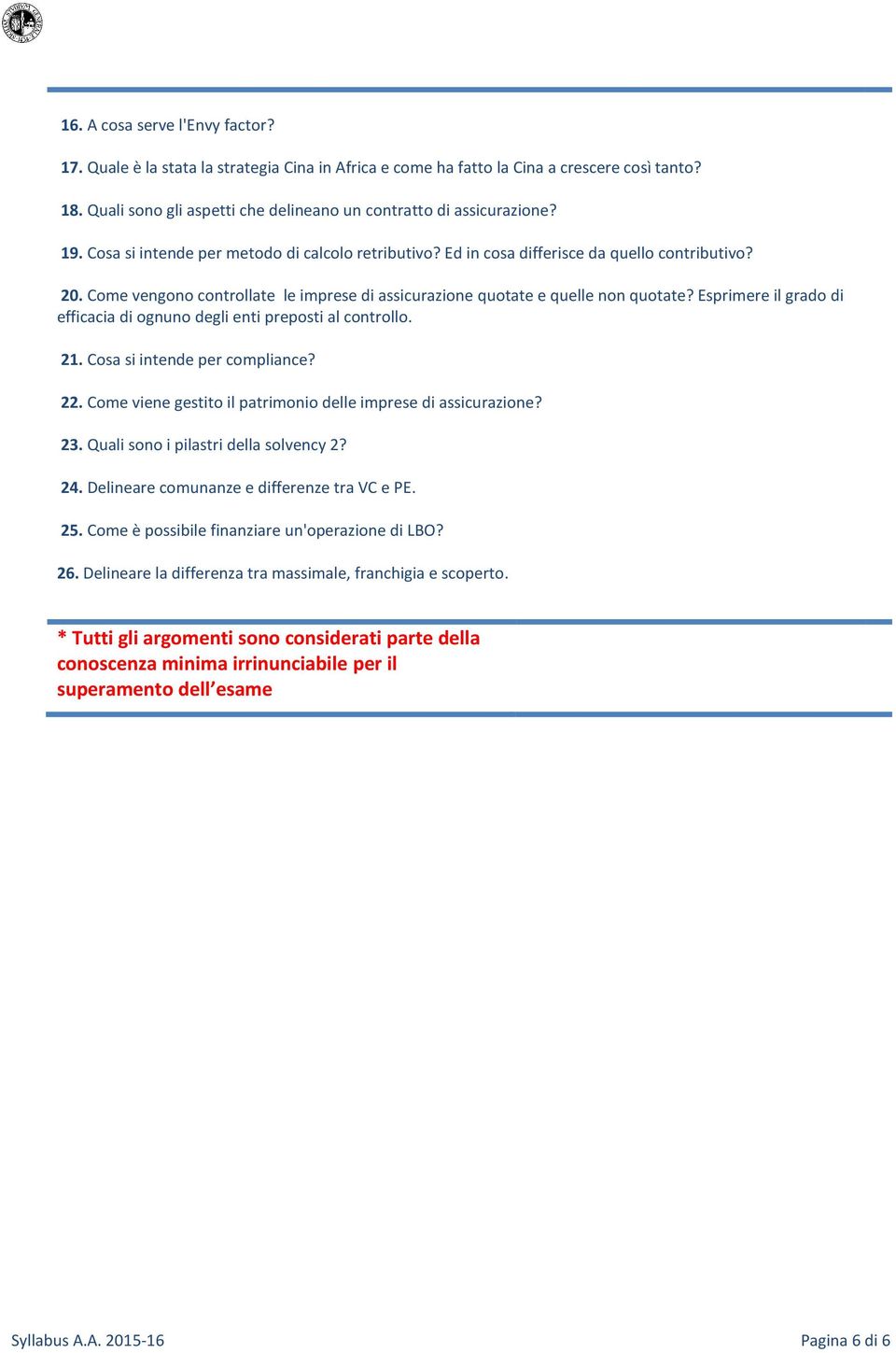 16. A cosa serve l'Envy factor?

17. Quale è la stata la strategia Cina in Africa e come ha fatto la Cina a crescere così tanto?

18. Quali sono gli aspetti che delineano un contratto di assicurazione?

19. Cosa si intende per metodo di calcolo retributivo? Ed in cosa differisce da quello contributivo?

20. Come vengono controllate le imprese di assicurazione quotate e quelle non quotate? Esprimere il grado di efficacia di ognuno degli enti preposti al controllo.

21. Cosa si intende per compliance?

22. Come viene gestito il patrimonio delle imprese di assicurazione?

23. Quali sono i pilastri della solvency 2?

24. Delineare comunanze e differenze tra VC e PE.

25. Come è possibile finanziare un'operazione di LBO?

26. Delineare la differenza tra massimale, franchigia e scoperto.

* Tutti gli argomenti sono considerati parte della conoscenza minima irrinunciabile per il superamento dell'esame

Syllabus A.A. 2015-16

Pagina 6 di 6